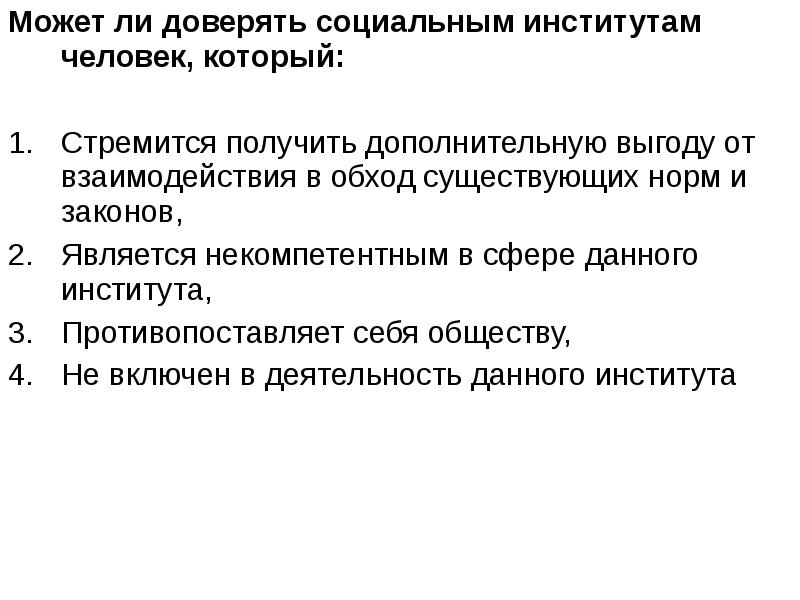 Может ли доверять социальным институтам человек, который:

1. Стремится получить дополнительную выгоду от взаимодействия в обход существующих норм и законов,
2. Является некомпетентным в сфере данного института,
3. Противопоставляет себя обществу,
4. Не включен в деятельность данного института